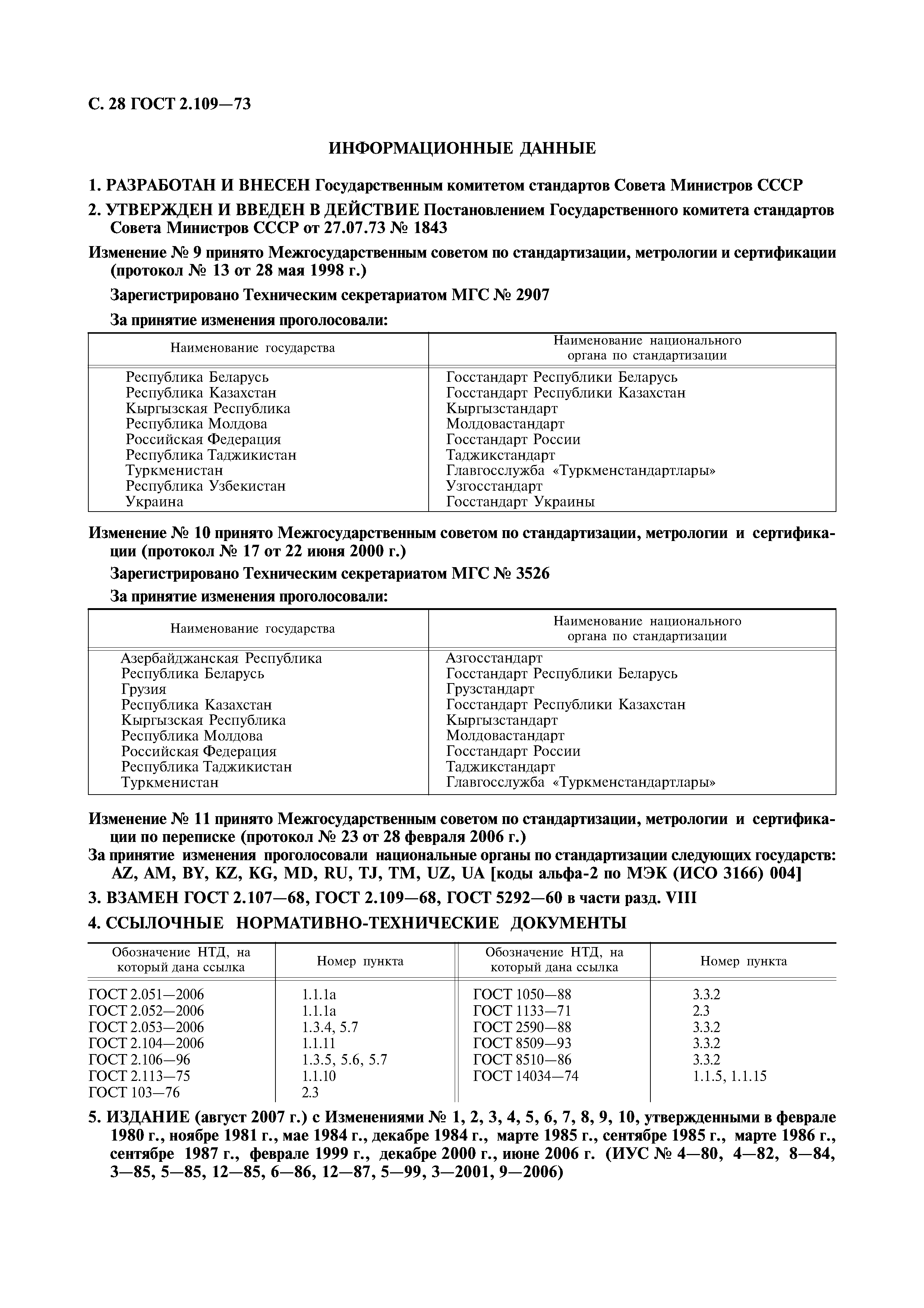 С. 28 ГОСТ 2.109—73

ИНФОРМАЦИОННЫЕ ДАННЫЕ

1. РАЗРАБОТАН И ВНЕСЕН Государственным комитетом стандартов Совета Министров СССР

2. УТВЕРЖДЕН И ВВЕДЕН В ДЕЙСТВИЕ Постановлением Государственного комитета стандартов Совета Министров СССР от 27.07.73 № 1843

Изменение № 9 принято Межгосударственным советом по стандартизации, метрологии и сертификации (протокол № 13 от 28 мая 1998 г.)

Зарегистрировано Техническим секретариатом МГС № 2907

За принятие изменения проголосовали:

| Наименование государства | Наименование национального органа по стандартизации |
|---|---|
| Республика Беларусь | Госстандарт Республики Беларусь |
| Республика Казахстан | Госстандарт Республики Казахстан |
| Кыргызская Республика | Кыргызстандарт |
| Республика Молдова | Молдовастандарт |
| Российская Федерация | Госстандарт России |
| Республика Таджикистан | Таджикстандарт |
| Туркменистан | Главгосслужба «Туркменстандартлары» |
| Республика Узбекистан | Узгосстандарт |
| Украина | Госстандарт Украины |

Изменение № 10 принято Межгосударственным советом по стандартизации, метрологии и сертификации (протокол № 17 от 22 июня 2000 г.)

Зарегистрировано Техническим секретариатом МГС № 3526

За принятие изменения проголосовали:

| Наименование государства | Наименование национального органа по стандартизации |
|---|---|
| Азербайджанская Республика | Азгосстандарт |
| Республика Беларусь | Госстандарт Республики Беларусь |
| Грузия | Грузстандарт |
| Республика Казахстан | Госстандарт Республики Казахстан |
| Кыргызская Республика | Кыргызстандарт |
| Республика Молдова | Молдовастандарт |
| Российская Федерация | Госстандарт России |
| Республика Таджикистан | Таджикстандарт |
| Туркменистан | Главгосслужба «Туркменстандартлары» |

Изменение № 11 принято Межгосударственным советом по стандартизации, метрологии и сертификации по переписке (протокол № 23 от 28 февраля 2006 г.)

За принятие изменения проголосовали национальные органы по стандартизации следующих государств: AZ, AM, BY, KZ, KG, MD, RU, TJ, TM, UZ, UA [коды альфа-2 по МЭК (ИСО 3166) 004]

3. ВЗАМЕН ГОСТ 2.107—68, ГОСТ 2.109—68, ГОСТ 5292—60 в части разд. VIII

4. ССЫЛОЧНЫЕ НОРМАТИВНО-ТЕХНИЧЕСКИЕ ДОКУМЕНТЫ

| Обозначение НТД, на который дана ссылка | Номер пункта | Обозначение НТД, на который дана ссылка | Номер пункта |
|---|---|---|---|
| ГОСТ 2.051—2006 | 1.1.1а | ГОСТ 1050—88 | 3.3.2 |
| ГОСТ 2.052—2006 | 1.1.1а | ГОСТ 1133—71 | 2.3 |
| ГОСТ 2.053—2006 | 1.3.4, 5.7 | ГОСТ 2590—88 | 3.3.2 |
| ГОСТ 2.104—2006 | 1.1.11 | ГОСТ 8509—93 | 3.3.2 |
| ГОСТ 2.106—96 | 1.3.5, 5.6, 5.7 | ГОСТ 8510—86 | 3.3.2 |
| ГОСТ 2.113—75 | 1.1.10 | ГОСТ 14034—74 | 1.1.5, 1.1.15 |
| ГОСТ 103—76 | 2.3 | | |

5. ИЗДАНИЕ (август 2007 г.) с Изменениями № 1, 2, 3, 4, 5, 6, 7, 8, 9, 10, утвержденными в феврале 1980 г., ноябре 1981 г., мае 1984 г., декабре 1984 г., марте 1985 г., сентябре 1985 г., марте 1986 г., сентябре 1987 г., феврале 1999 г., декабре 2000 г., июне 2006 г. (ИУС № 4—80, 4—82, 8—84, 3—85, 5—85, 12—85, 6—86, 12—87, 5—99, 3—2001, 9—2006)